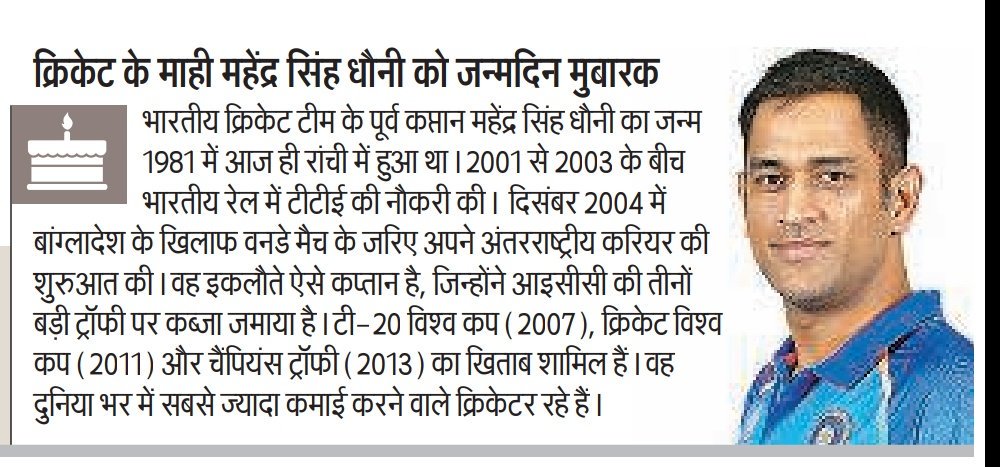 क्रिकेट के माही महेंद्र सिंह धौनी को जन्मदिन मुबारक

भारतीय क्रिकेट टीम के पूर्व कप्तान महेंद्र सिंह धौनी का जन्म 1981 में आज ही रांची में हुआ था। 2001 से 2003 के बीच भारतीय रेल में टीटीई की नौकरी की। दिसंबर 2004 में बांग्लादेश के खिलाफ वनडे मैच के जरिए अपने अंतरराष्ट्रीय करियर की शुरुआत की। वह इकलौते ऐसे कप्तान है, जिन्होंने आइसीसी की तीनों बड़ी ट्रॉफी पर कब्जा जमाया है। टी-20 विश्व कप (2007), क्रिकेट विश्व कप (2011) और चैंपियंस ट्रॉफी (2013) का खिताब शामिल हैं। वह दुनिया भर में सबसे ज्यादा कमाई करने वाले क्रिकेटर रहे हैं।